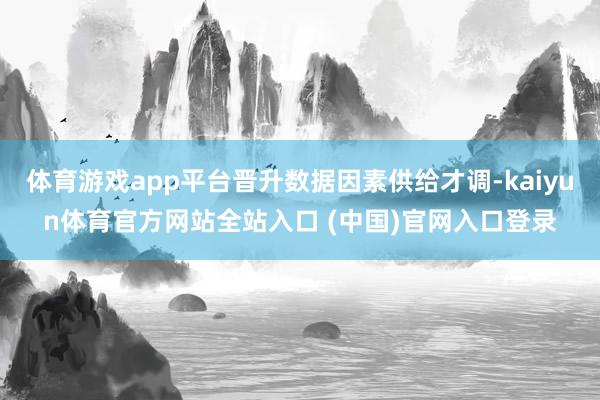 体育游戏app平台晋升数据因素供给才调-kaiyun体育官方网站全站入口 (中国)官网入口登录